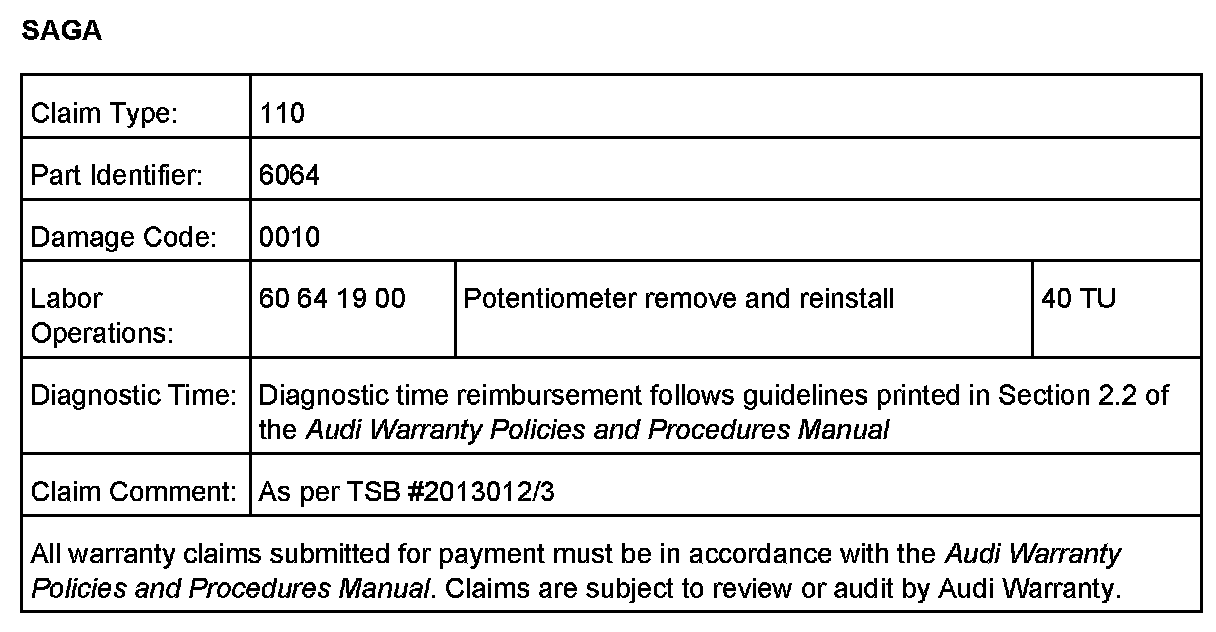 SAGA

| Claim Type: | 110 | | |
|---|---|---|---|
| Part Identifier: | 6064 | | |
| Damage Code: | 0010 | | |
| Labor Operations: | 60 64 19 00 | Potentiometer remove and reinstall | 40 TU |
| Diagnostic Time: | Diagnostic time reimbursement follows guidelines printed in Section 2.2 of the Audi Warranty Policies and Procedures Manual | | |
| Claim Comment: | As per TSB #2013012/3 | | |

All warranty claims submitted for payment must be in accordance with the Audi Warranty Policies and Procedures Manual. Claims are subject to review or audit by Audi Warranty.